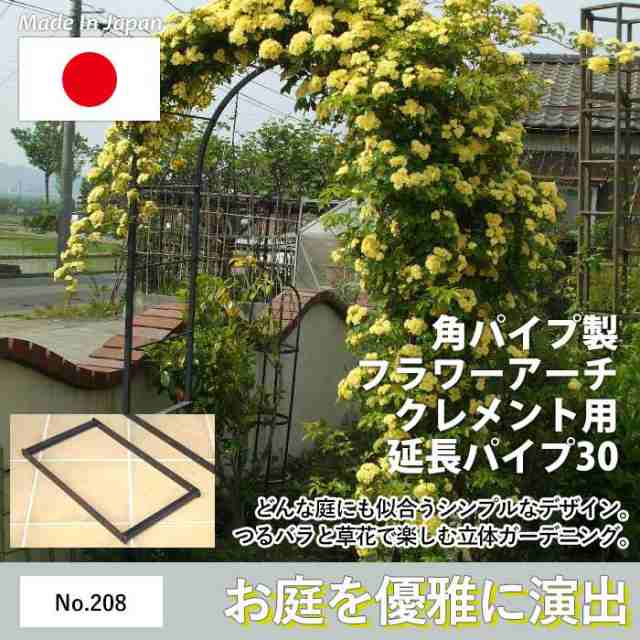 Made in Japan

角パイプ製
フラワーアーチ
クレメント用
延長パイプ30

どんな庭にも似合うシンプルなデザイン。
つるバラと草花で楽しむ立体ガーデニング。

No.208

お庭を優雅に演出